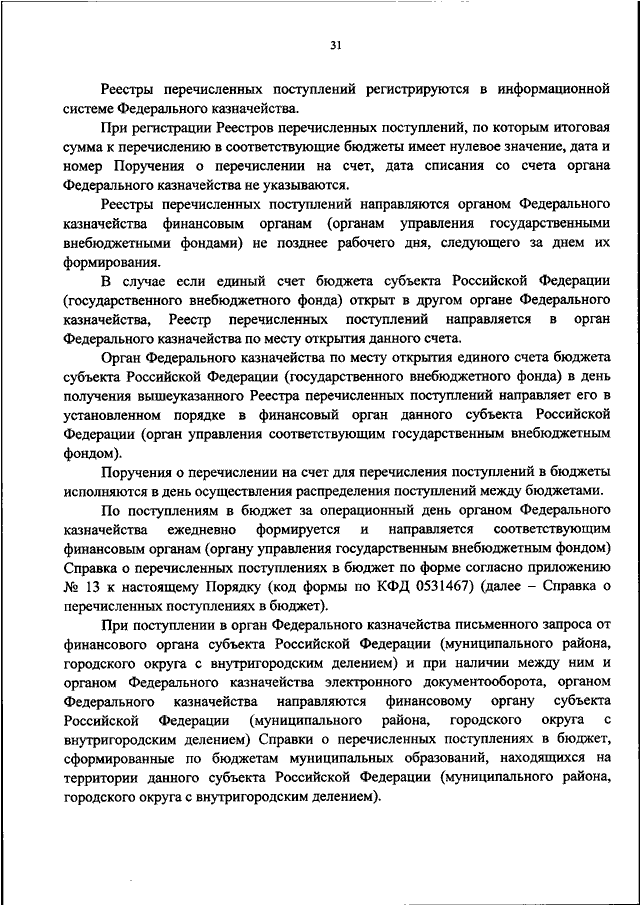 31

Реестры перечисленных поступлений регистрируются в информационной системе Федерального казначейства.

При регистрации Реестров перечисленных поступлений, по которым итоговая сумма к перечислению в соответствующие бюджеты имеет нулевое значение, дата и номер Поручения о перечислении на счет, дата списания со счета органа Федерального казначейства не указываются.

Реестры перечисленных поступлений направляются органом Федерального казначейства финансовым органам (органам управления государственными внебюджетными фондами) не позднее рабочего дня, следующего за днем их формирования.

В случае если единый счет бюджета субъекта Российской Федерации (государственного внебюджетного фонда) открыт в другом органе Федерального казначейства, Реестр перечисленных поступлений направляется в орган Федерального казначейства по месту открытия данного счета.

Орган Федерального казначейства по месту открытия единого счета бюджета субъекта Российской Федерации (государственного внебюджетного фонда) в день получения вышеуказанного Реестра перечисленных поступлений направляет его в установленном порядке в финансовый орган данного субъекта Российской Федерации (орган управления соответствующим государственным внебюджетным фондом).

Поручения о перечислении на счет для перечисления поступлений в бюджеты исполняются в день осуществления распределения поступлений между бюджетами.

По поступлениям в бюджет за операционный день органом Федерального казначейства ежедневно формируется и направляется соответствующим финансовым органам (органу управления государственным внебюджетным фондом) Справка о перечисленных поступлениях в бюджет по форме согласно приложению № 13 к настоящему Порядку (код формы по КФД 0531467) (далее – Справка о перечисленных поступлениях в бюджет).

При поступлении в орган Федерального казначейства письменного запроса от финансового органа субъекта Российской Федерации (муниципального района, городского округа с внутригородским делением) и при наличии между ним и органом Федерального казначейства электронного документооборота, органом Федерального казначейства направляются финансовому органу субъекта Российской Федерации (муниципального района, городского округа с внутригородским делением) Справки о перечисленных поступлениях в бюджет, сформированные по бюджетам муниципальных образований, находящихся на территории данного субъекта Российской Федерации (муниципального района, городского округа с внутригородским делением).